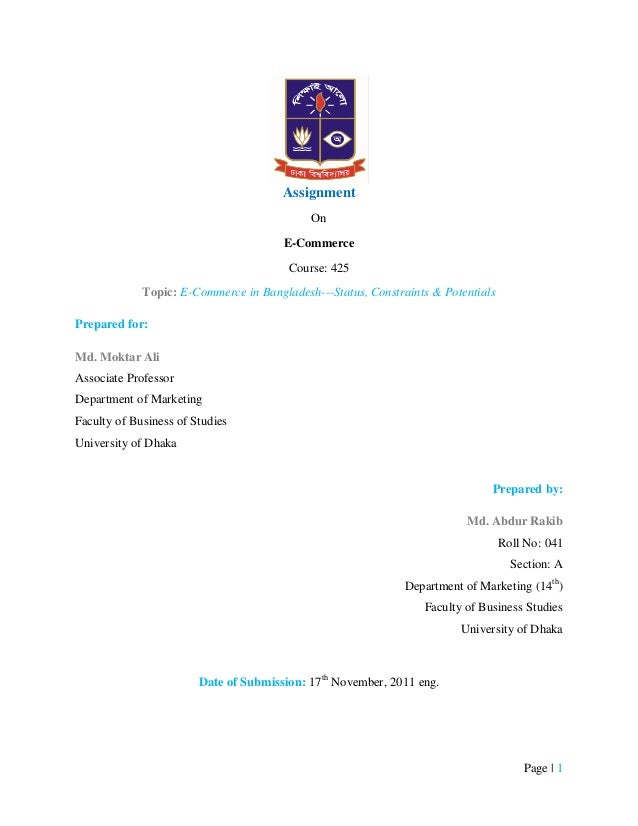 শিক্ষাই আলো

ঢাকা বিশ্ববিদ্যালয়

Assignment

On

E-Commerce

Course: 425

Topic: E-Commerce in Bangladesh---Status, Constraints & Potentials

Prepared for:

Md. Moktar Ali
Associate Professor
Department of Marketing
Faculty of Business of Studies
University of Dhaka

Prepared by:

Md. Abdur Rakib
Roll No: 041
Section: A
Department of Marketing ($14^{th}$)
Faculty of Business Studies
University of Dhaka

Date of Submission: $17^{th}$ November, 2011 eng.

Page | 1